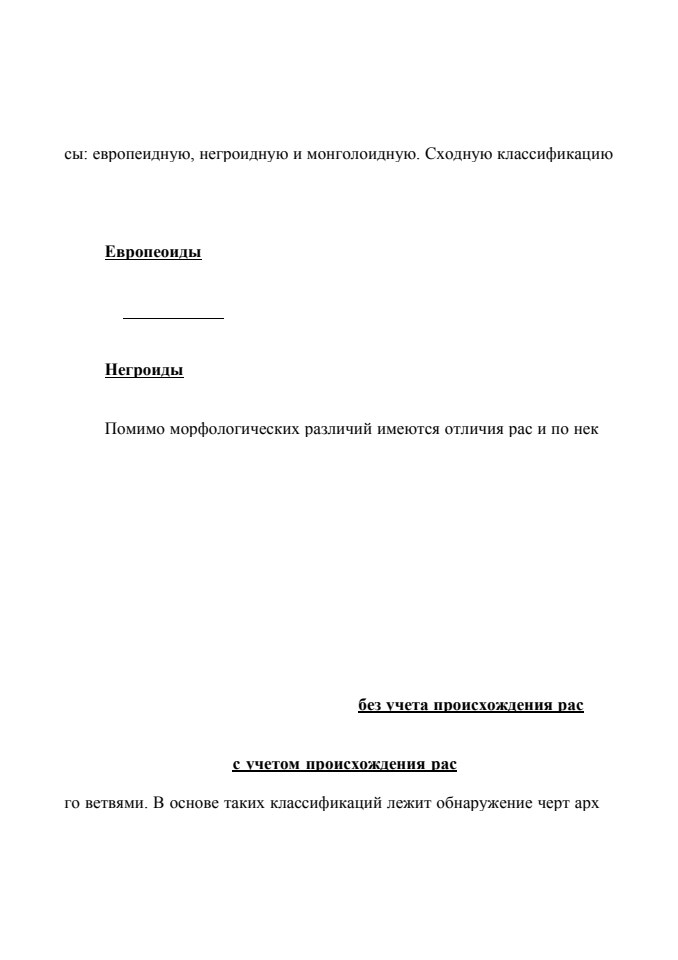 сы: европеидную, негроидную и монголоидную. Сходную классификацию

Европеоиды

Негроиды

Помимо морфологических различий имеются отличия рас и по нек

без учета происхождения рас

с учетом происхождения рас

го ветвями. В основе таких классификаций лежит обнаружение черт арх